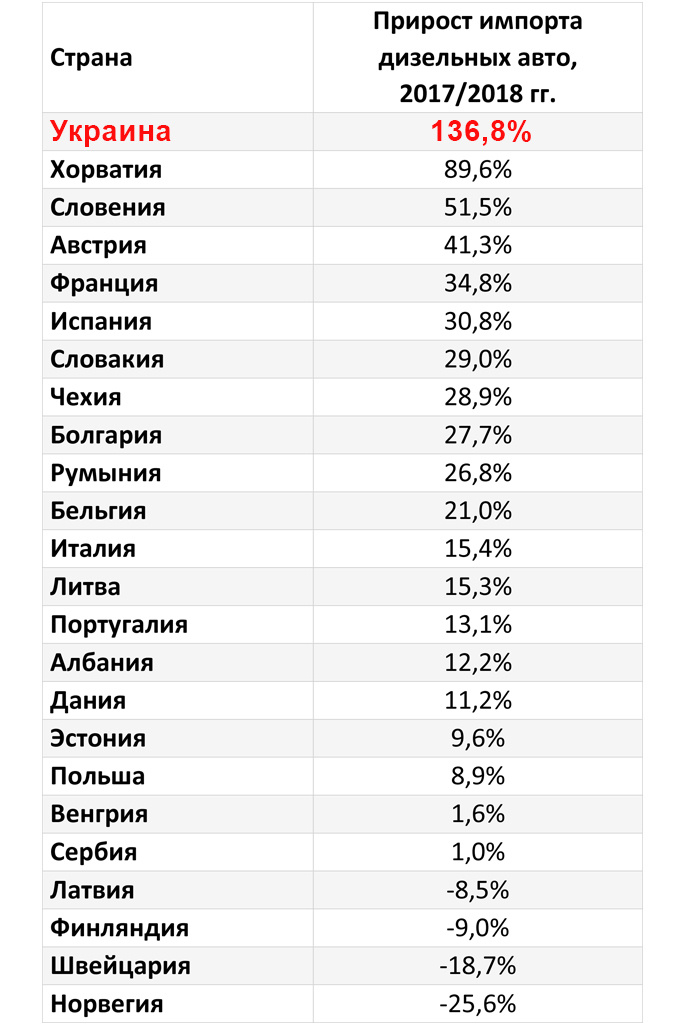 | Страна | Прирост импорта дизельных авто, 2017/2018 гг. |
|---|---|
| Украина | 136,8% |
| Хорватия | 89,6% |
| Словения | 51,5% |
| Австрия | 41,3% |
| Франция | 34,8% |
| Испания | 30,8% |
| Словакия | 29,0% |
| Чехия | 28,9% |
| Болгария | 27,7% |
| Румыния | 26,8% |
| Бельгия | 21,0% |
| Италия | 15,4% |
| Литва | 15,3% |
| Португалия | 13,1% |
| Албания | 12,2% |
| Дания | 11,2% |
| Эстония | 9,6% |
| Польша | 8,9% |
| Венгрия | 1,6% |
| Сербия | 1,0% |
| Латвия | -8,5% |
| Финляндия | -9,0% |
| Швейцария | -18,7% |
| Норвегия | -25,6% |